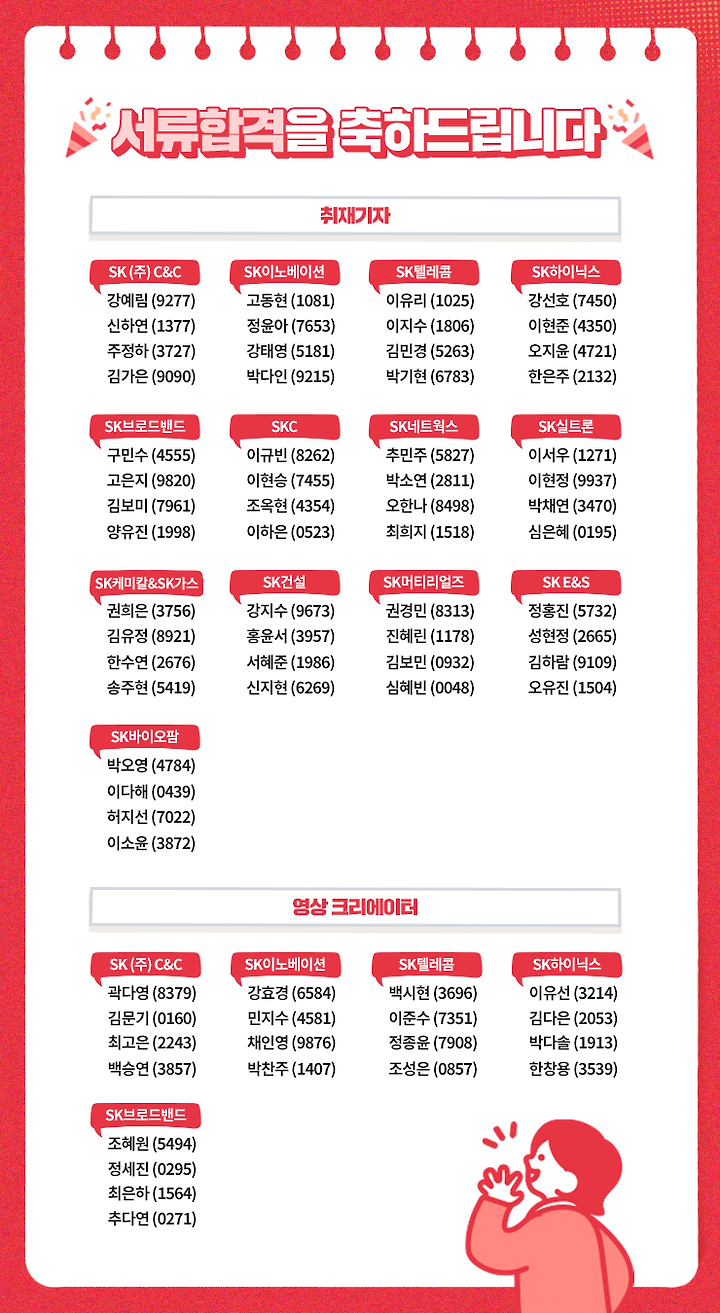 서류합격을 축하드립니다

취재기자

SK (주) C&C
강예림 (9277)
신하연 (1377)
주정하 (3727)
김가은 (9090)

SK이노베이션
고동현 (1081)
정윤아 (7653)
강태영 (5181)
박다인 (9215)

SK텔레콤
이유리 (1025)
이지수 (1806)
김민경 (5263)
박기현 (6783)

SK하이닉스
강선호 (7450)
이현준 (4350)
오지윤 (4721)
한은주 (2132)

SK브로드밴드
구민수 (4555)
고은지 (9820)
김보미 (7961)
양유진 (1998)

SKC
이규빈 (8262)
이현승 (7455)
조옥현 (4354)
이하은 (0523)

SK네트웍스
추민주 (5827)
박소연 (2811)
오한나 (8498)
최희지 (1518)

SK실트론
이서우 (1271)
이현정 (9937)
박채연 (3470)
심은혜 (0195)

SK케미칼&SK가스
권희은 (3756)
김유정 (8921)
한수연 (2676)
송주현 (5419)

SK건설
강지수 (9673)
홍윤서 (3957)
서혜준 (1986)
신지현 (6269)

SK머티리얼즈
권경민 (8313)
진혜린 (1178)
김보민 (0932)
심혜빈 (0048)

SK E&S
정홍진 (5732)
성현정 (2665)
김하람 (9109)
오유진 (1504)

SK바이오팜
박오영 (4784)
이다해 (0439)
허지선 (7022)
이소윤 (3872)

영상 크리에이터

SK (주) C&C
곽다영 (8379)
김문기 (0160)
최고은 (2243)
백승연 (3857)

SK이노베이션
강효경 (6584)
민지수 (4581)
채인영 (9876)
박찬주 (1407)

SK텔레콤
백시현 (3696)
이준수 (7351)
정종윤 (7908)
조성은 (0857)

SK하이닉스
이유선 (3214)
김다은 (2053)
박다솔 (1913)
한창용 (3539)

SK브로드밴드
조혜원 (5494)
정세진 (0295)
최은하 (1564)
추다연 (0271)